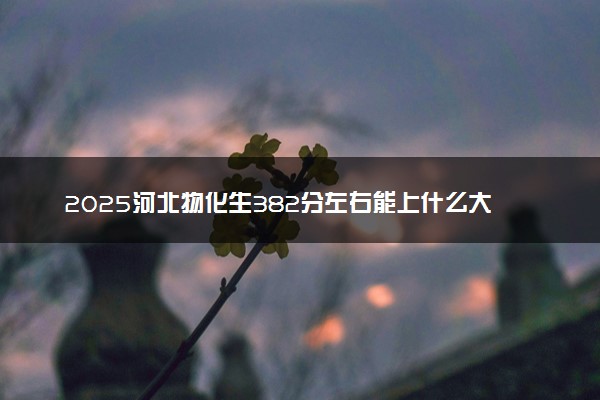 2025河北物化生382分左右能上什么大